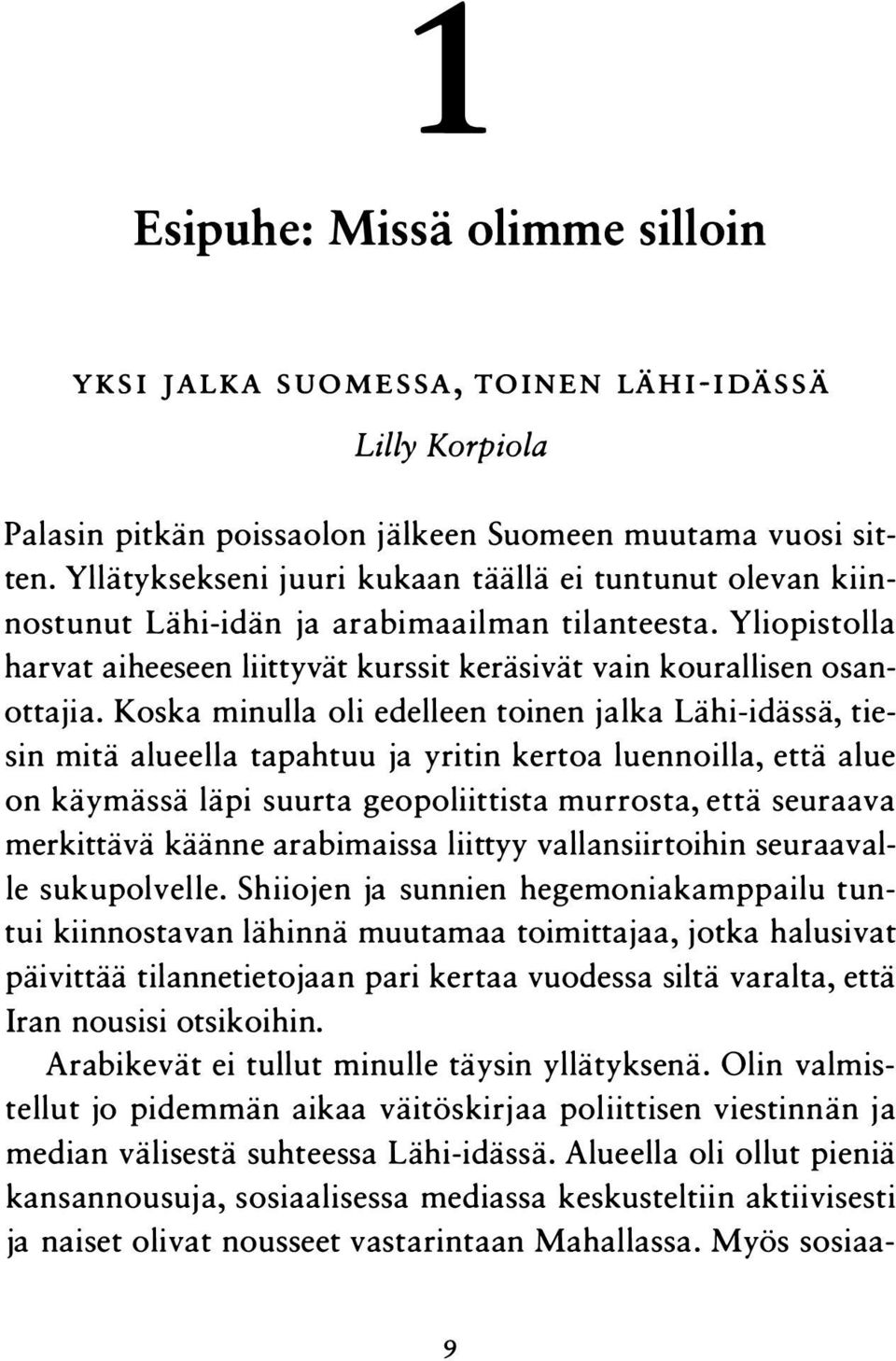 1

Esipuhe: Missä olimme silloin

YKSI JALKA SUOMESSA, TOINEN LÄHI-IDÄSSÄ

Lilly Korpiola

Palasin pitkän poissaolon jälkeen Suomeen muutama vuosi sitten. Yllätyksekseni juuri kukaan täällä ei tuntunut olevan kiinnostunut Lähi-idän ja arabimaailman tilanteesta. Yliopistolla harvat aiheeseen liittyvät kurssit keräsivät vain kourallisen osanottajia. Koska minulla oli edelleen toinen jalka Lähi-idässä, tiesin mitä alueella tapahtuu ja yritin kertoa luennoilla, että alue on käymässä läpi suurta geopoliittista murrosta, että seuraava merkittävä käänne arabimaissa liittyy vallansiirtoihin seuraavalle sukupolvelle. Shiiojen ja sunnien hegemoniakamppailu tuntui kiinnostavan lähinnä muutamaa toimittajaa, jotka halusivat päivittää tilannetietojaan pari kertaa vuodessa siltä varalta, että Iran nousisi otsikoihin.

Arabikevät ei tullut minulle täysin yllätyksenä. Olin valmistellut jo pidemmän aikaa väitöskirjaa poliittisen viestinnän ja median välisestä suhteessa Lähi-idässä. Alueella oli ollut pieniä kansannousuja, sosiaalisessa mediassa keskusteltiin aktiivisesti ja naiset olivat nousseet vastarintaan Mahallassa. Myös sosiaa-

9